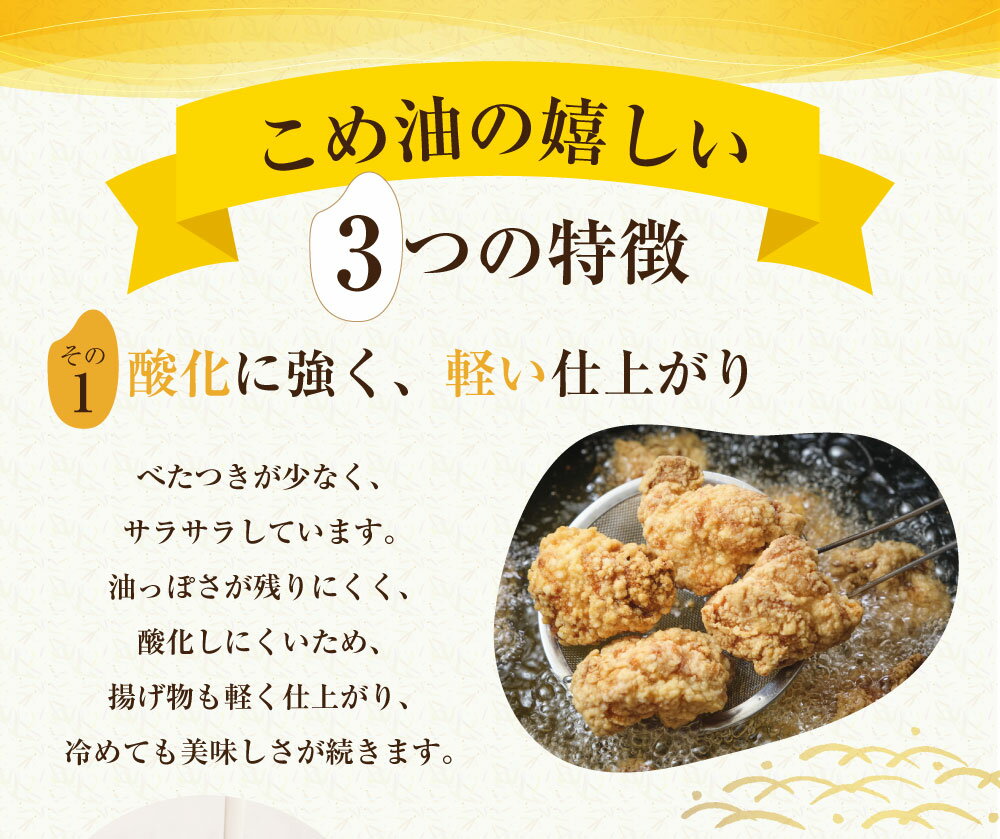 こめ油の嬉しい
3つの特徴

その1 酸化に強く、軽い仕上がり

べたつきが少なく、
サラサラしています。
油っぽさが残りにくく、
酸化しにくいため、
揚げ物も軽く仕上がり、
冷めても美味しさが続きます。